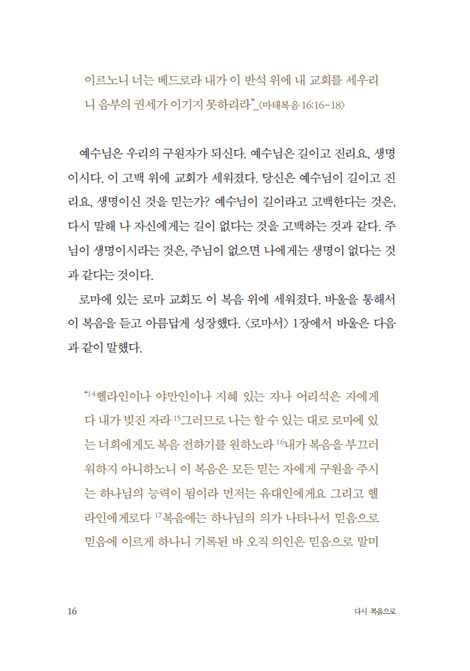 이르노니 너는 베드로라 내가 이 반석 위에 내 교회를 세우리니 음부의 권세가 이기지 못하리라"_〈마태복음 16:16~18〉

예수님은 우리의 구원자가 되신다. 예수님은 길이고 진리요, 생명이시다. 이 고백 위에 교회가 세워졌다. 당신은 예수님이 길이고 진리요, 생명이신 것을 믿는가? 예수님이 길이라고 고백한다는 것은, 다시 말해 나 자신에게는 길이 없다는 것을 고백하는 것과 같다. 주님이 생명이시라는 것은, 주님이 없으면 나에게는 생명이 없다는 것과 같다는 것이다.

로마에 있는 로마 교회도 이 복음 위에 세워졌다. 바울을 통해서 이 복음을 듣고 아름답게 성장했다. 〈로마서〉 1장에서 바울은 다음과 같이 말했다.

"$^{14}$헬라인이나 야만인이나 지혜 있는 자나 어리석은 자에게 다 내가 빚진 자라 $^{15}$그러므로 나는 할 수 있는 대로 로마에 있는 너희에게도 복음 전하기를 원하노라 $^{16}$내가 복음을 부끄러워하지 아니하노니 이 복음은 모든 믿는 자에게 구원을 주시는 하나님의 능력이 됨이라 먼저는 유대인에게요 그리고 헬라인에게로다 $^{17}$복음에는 하나님의 의가 나타나서 믿음으로 믿음에 이르게 하나니 기록된 바 오직 의인은 믿음으로 말미

16

다시 복음으로